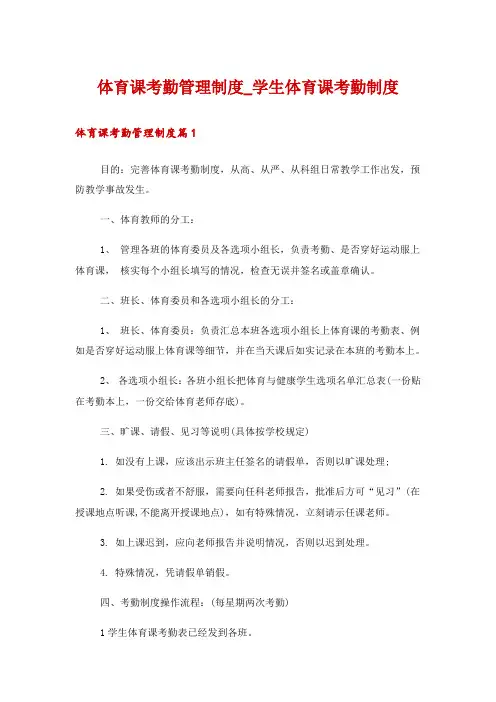 体育课考勤管理制度_学生体育课考勤制度

体育课考勤管理制度篇1

目的：完善体育课考勤制度，从高、从严、从科组日常教学工作出发，预防教学事故发生。

一、体育教师的分工：

1、 管理各班的体育委员及各选项小组长，负责考勤、是否穿好运动服上体育课， 核实每个小组长填写的情况，检查无误并签名或盖章确认。

二、班长、体育委员和各选项小组长的分工：

1、 班长、体育委员：负责汇总本班各选项小组长上体育课的考勤表、例如是否穿好运动服上体育课等细节，并在当天课后如实记录在本班的考勤本上。

2、 各选项小组长：各班小组长把体育与健康学生选项名单汇总表(一份贴在考勤本上，一份交给体育老师存底)。

三、旷课、请假、见习等说明(具体按学校规定)

1. 如没有上课，应该出示班主任签名的请假单，否则以旷课处理；

2. 如果受伤或者不舒服，需要向任科老师报告，批准后方可“见习”(在授课地点听课，不能离开授课地点)，如有特殊情况，立刻请示任课老师。

3. 如上课迟到，应向老师报告并说明情况，否则以迟到处理。

4. 特殊情况，凭请假单销假。

四、考勤制度操作流程：(每星期两次考勤)

1 学生体育课考勤表已经发到各班。